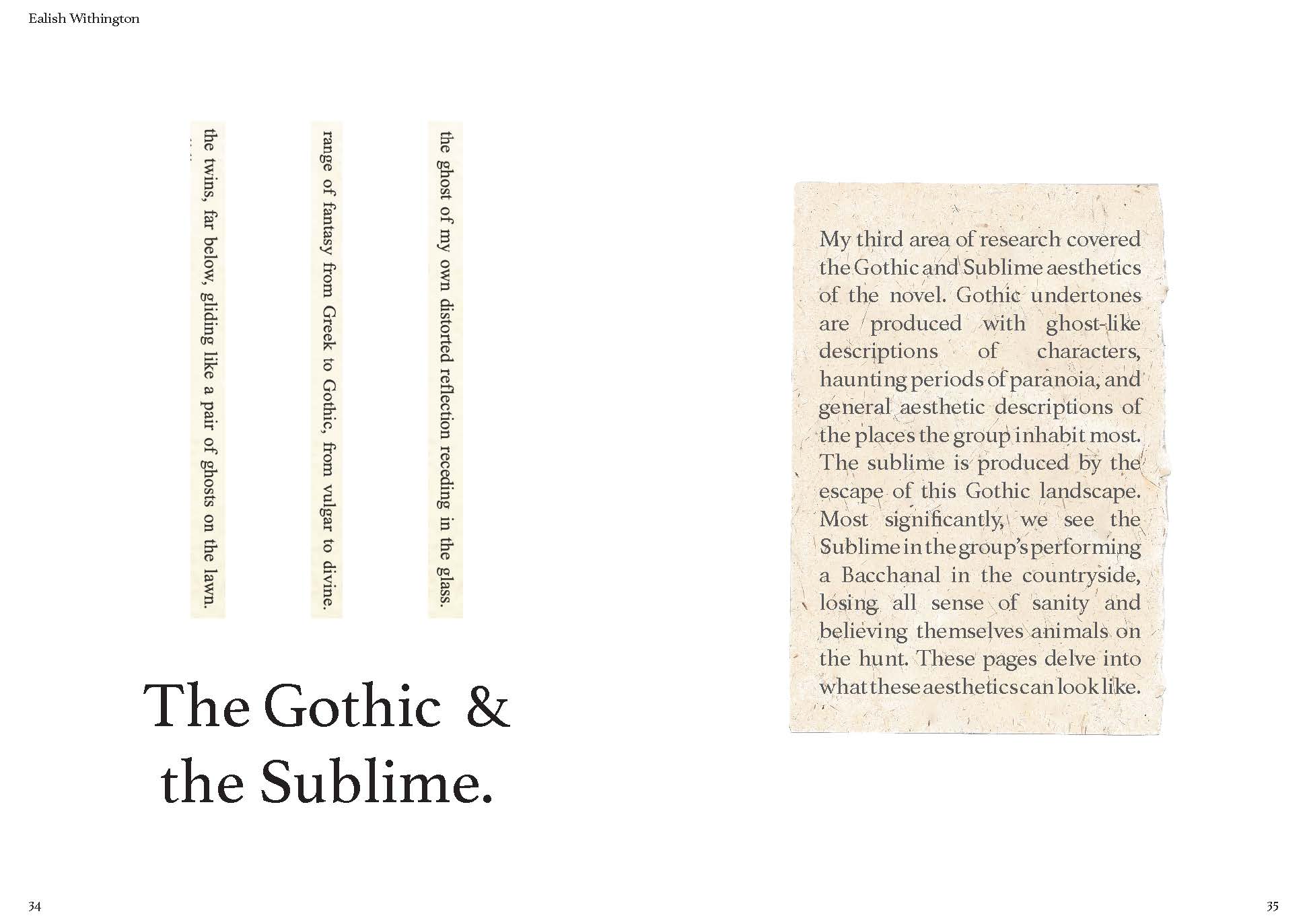 Ealish Withington

the twins, far below, gliding like a pair of ghosts on the lawn.

range of fantasy from Greek to Gothic, from vulgar to divine.

the ghost of my own distorted reflection receding in the glass.

The Gothic & the Sublime.

My third area of research covered the Gothic and Sublime aesthetics of the novel. Gothic undertones are produced with ghost-like descriptions of characters, haunting periods of paranoia, and general aesthetic descriptions of the places the group inhabit most. The sublime is produced by the escape of this Gothic landscape. Most significantly, we see the Sublime in the group's performing a Bacchanal in the countryside, losing all sense of sanity and believing themselves animals on the hunt. These pages delve into what these aesthetics can look like.

34

35